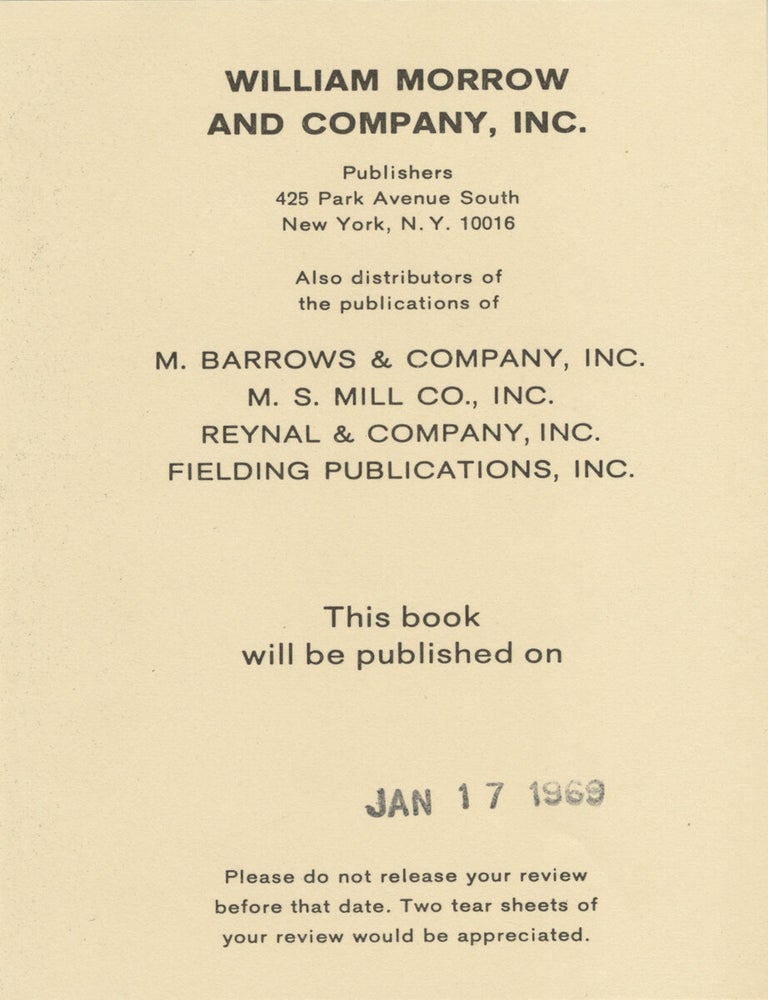 WILLIAM MORROW
AND COMPANY, INC.

Publishers
425 Park Avenue South
New York, N.Y. 10016

Also distributors of
the publications of

M. BARROWS & COMPANY, INC.
M. S. MILL CO., INC.
REYNAL & COMPANY, INC.
FIELDING PUBLICATIONS, INC.

This book
will be published on

JAN 17 1969

Please do not release your review before that date. Two tear sheets of your review would be appreciated.